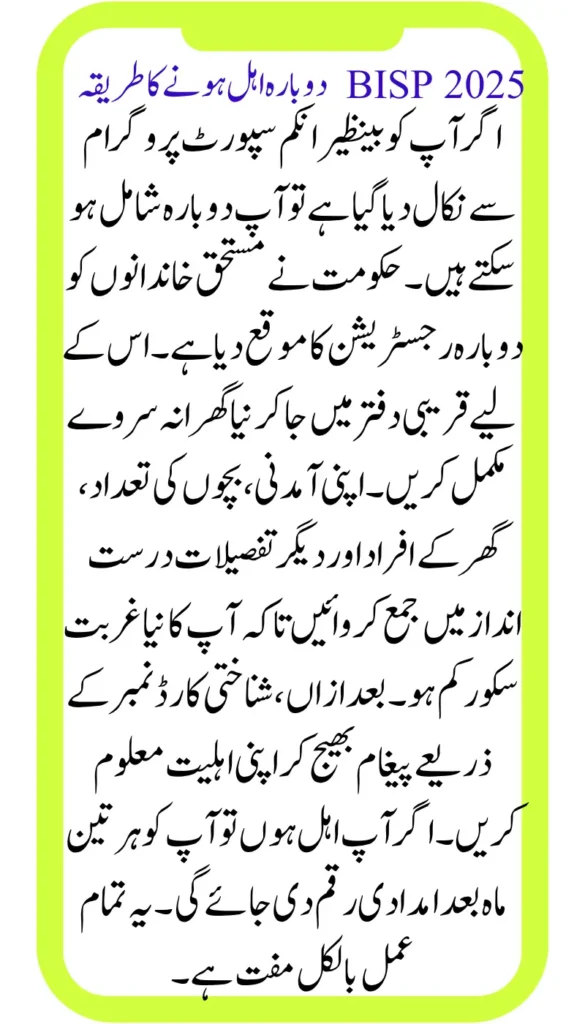 BISP 2025 دوبارہ اہل ہونے کا طریقہ

اگر آپ کو بینظیر انکم سپورٹ پروگرام سے نکال دیا گیا ہے تو آپ دوبارہ شامل ہو سکتے ہیں۔ حکومت نے مستحق خاندانوں کو دوبارہ رجسٹریشن کا موقع دیا ہے۔ اس کے لیے قریبی دفتر میں جا کر نیا گھرانہ سروے مکمل کریں۔ اپنی آمدنی، بچوں کی تعداد، گھر کے افراد اور دیگر تفصیلات درست انداز میں جمع کروائیں تاکہ آپ کا نیا غربت سکور کم ہو۔ بعد ازاں، شناختی کارڈ نمبر کے ذریعے پیغام بھیج کر اپنی اہلیت معلوم کریں۔ اگر آپ اہل ہوں تو آپ کو ہر تین ماہ بعد امدادی رقم دی جائے گی۔ یہ تمام عمل بالکل مفت ہے۔